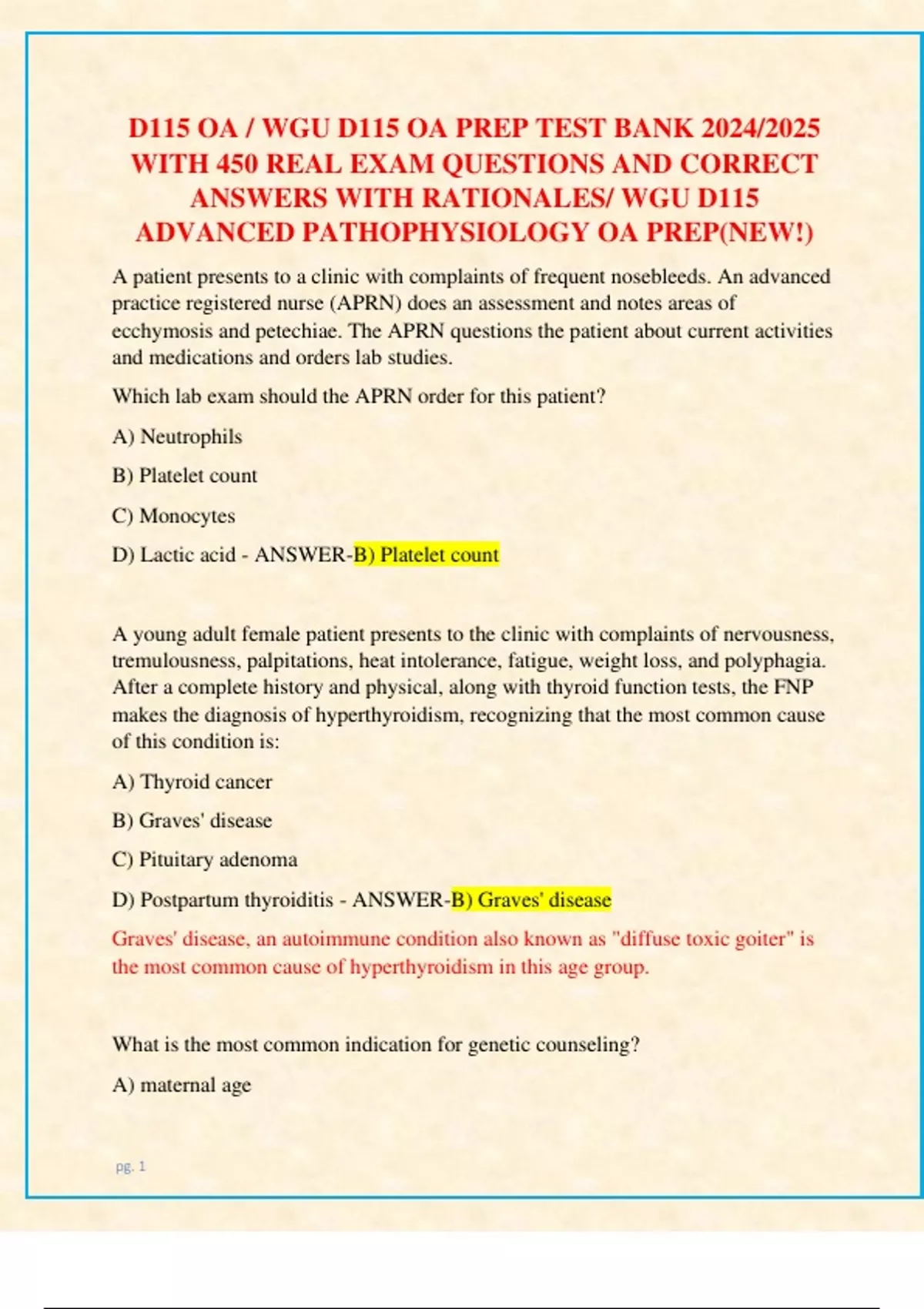 D115 OA / WGU D115 OA PREP TEST BANK 2024/2025 WITH 450 REAL EXAM QUESTIONS AND CORRECT ANSWERS WITH RATIONALES/ WGU D115 ADVANCED PATHOPHYSIOLOGY OA PREP(NEW!)

A patient presents to a clinic with complaints of frequent nosebleeds. An advanced practice registered nurse (APRN) does an assessment and notes areas of ecchymosis and petechiae. The APRN questions the patient about current activities and medications and orders lab studies.

Which lab exam should the APRN order for this patient?

A) Neutrophils

B) Platelet count

C) Monocytes

D) Lactic acid - ANSWER-B) Platelet count

A young adult female patient presents to the clinic with complaints of nervousness, tremulousness, palpitations, heat intolerance, fatigue, weight loss, and polyphagia. After a complete history and physical, along with thyroid function tests, the FNP makes the diagnosis of hyperthyroidism, recognizing that the most common cause of this condition is:

A) Thyroid cancer

B) Graves' disease

C) Pituitary adenoma

D) Postpartum thyroiditis - ANSWER-B) Graves' disease

Graves' disease, an autoimmune condition also known as "diffuse toxic goiter" is the most common cause of hyperthyroidism in this age group.

What is the most common indication for genetic counseling?

A) maternal age

pg. 1